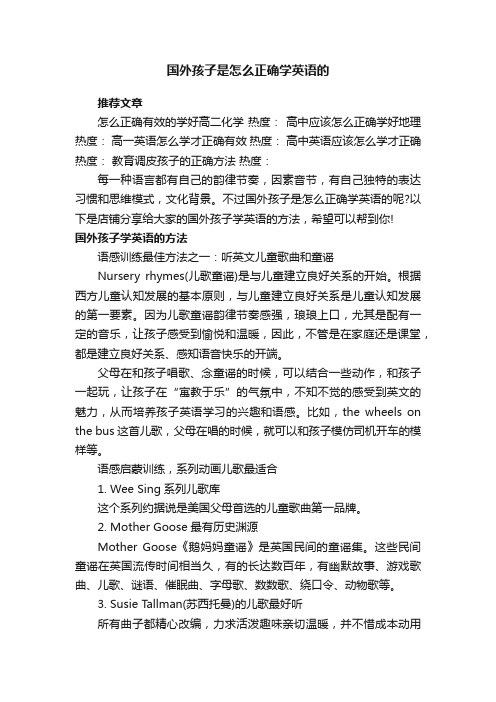 国外孩子是怎么正确学英语的

推荐文章

怎么正确有效的学好高二化学 热度： 高中应该怎么正确学好地理 热度： 高一英语怎么学才正确有效 热度： 高中英语应该怎么学才正确 热度： 教育调皮孩子的正确方法 热度：

每一种语言都有自己的韵律节奏，因素音节，有自己独特的表达习惯和思维模式，文化背景。不过国外孩子是怎么正确学英语的呢?以下是店铺分享给大家的国外孩子学英语的方法，希望可以帮到你!

国外孩子学英语的方法

语感训练最佳方法之一：听英文儿童歌曲和童谣

Nursery rhymes(儿歌童谣)是与儿童建立良好关系的开始。根据西方儿童认知发展的基本原则，与儿童建立良好关系是儿童认知发展的第一要素。因为儿歌童谣韵律节奏感强，琅琅上口，尤其是配有一定的音乐，让孩子感受到愉悦和温暖，因此，不管是在家庭还是课堂，都是建立良好关系、感知语音快乐的开端。

父母在和孩子唱歌、念童谣的时候，可以结合一些动作，和孩子一起玩，让孩子在“寓教于乐”的气氛中，不知不觉的感受到英文的魅力，从而培养孩子英语学习的兴趣和语感。比如，the wheels on the bus 这首儿歌，父母在唱的时候，就可以和孩子模仿司机开车的模样等。

语感启蒙训练，系列动画儿歌最适合

1. Wee Sing 系列儿歌库

这个系列约据说是美国父母首选的儿童歌曲第一品牌。

2. Mother Goose 最有历史渊源

Mother Goose《鹅妈妈童谣》是英国民间的童谣集。这些民间童谣在英国流传时间相当久，有的长达数百年，有幽默故事、游戏歌曲、儿歌、谜语、催眠曲、字母歌、数数歌、绕口令、动物歌等。

3. Susie Tallman(苏西托曼)的儿歌最好听

所有曲子都精心改编，力求活泼趣味亲切温暖，并不惜成本动用